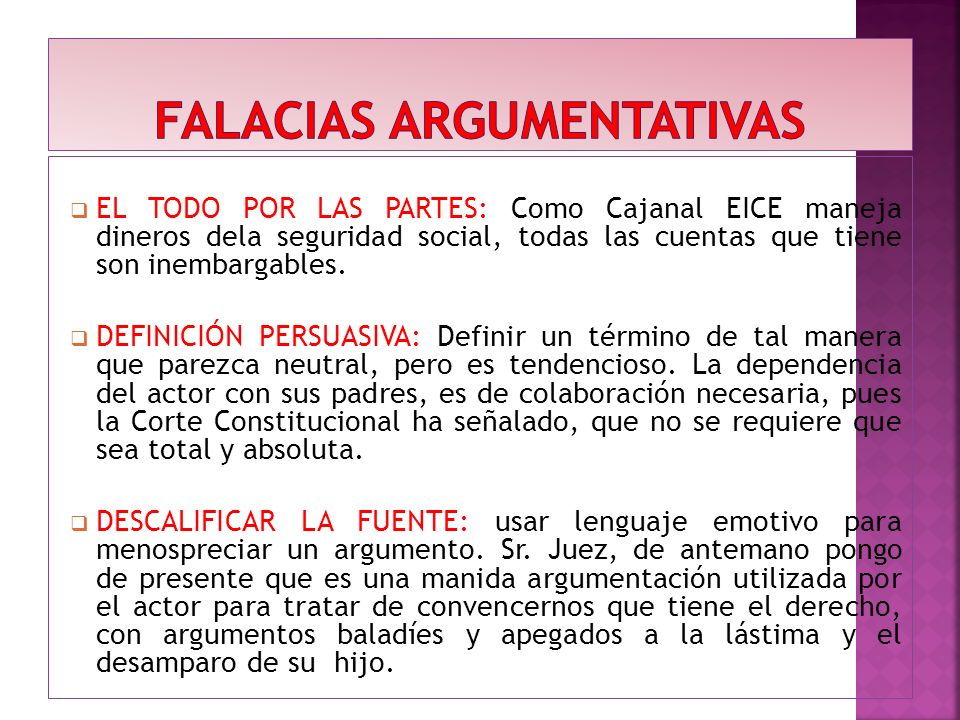 FALACIAS ARGUMENTATIVAS

EL TODO POR LAS PARTES: Como Cajanal EICE maneja dineros dela seguridad social, todas las cuentas que tiene son inembargables.

DEFINICIÓN PERSUASIVA: Definir un término de tal manera que parezca neutral, pero es tendencioso. La dependencia del actor con sus padres, es de colaboración necesaria, pues la Corte Constitucional ha señalado, que no se requiere que sea total y absoluta.

DESCALIFICAR LA FUENTE: usar lenguaje emotivo para menospreciar un argumento. Sr. Juez, de antemano pongo de presente que es una manida argumentación utilizada por el actor para tratar de convencernos que tiene el derecho, con argumentos baladíes y apegados a la lástima y el desamparo de su hijo.